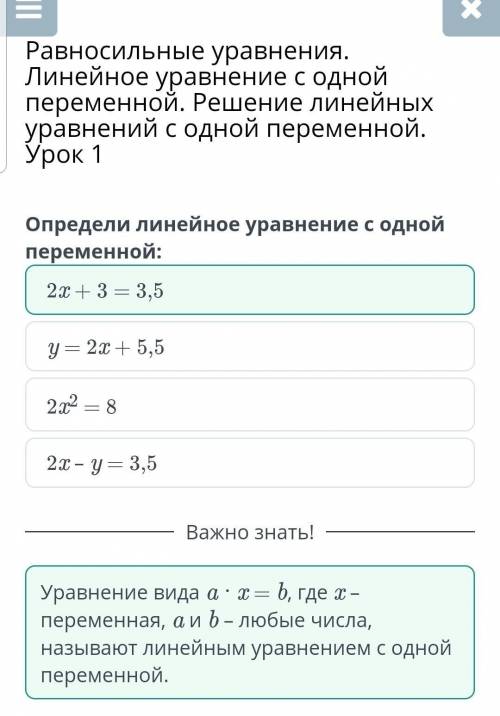 Равносильные уравнения. Линейное уравнение с одной переменной. Решение линейных уравнений с одной переменной. Урок 1

Определи линейное уравнение с одной переменной:

$2x + 3 = 3{,}5$

$y = 2x + 5{,}5$

$2x^2 = 8$

$2x - y = 3{,}5$

Важно знать!

Уравнение вида $a \cdot x = b$, где $x$ – переменная, $a$ и $b$ – любые числа, называют линейным уравнением с одной переменной.